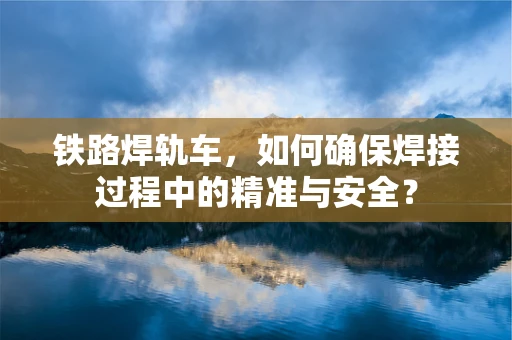 铁路焊轨车，如何确保焊接过程中的精准与安全？